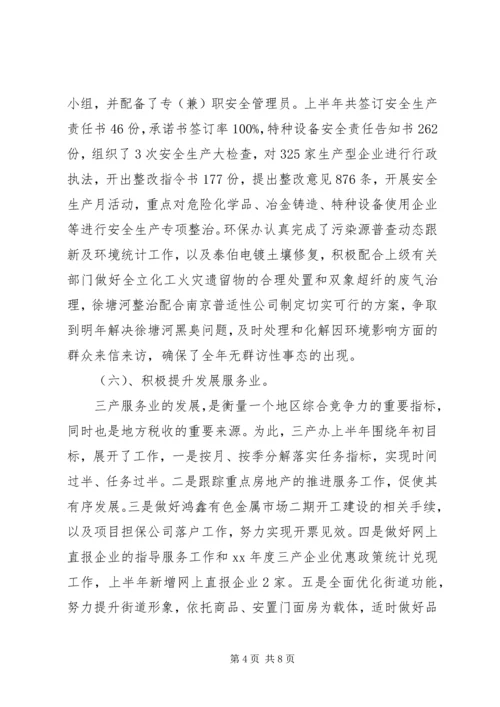 小组，并配备了专（兼）职安全管理员。上半年共签订安全生产责任书46份，承诺书签订率100%，特种设备安全责任告知书262份，组织了3次安全生产大检查，对325家生产型企业进行行政执法，开出整改指令书177份，提出整改意见876条，开展安全生产月活动，重点对危险化学品、冶金铸造、特种设备使用企业等进行安全生产专项整治。环保办认真完成了污染源普查动态跟新及环境统计工作，以及泰伯电镀土壤修复，积极配合上级有关部门做好全立化工火灾遗留物的合理处置和双象超纤的废气治理，徐塘河整治配合南京普适性公司制定切实可行的方案，争取到明年解决徐塘河黑臭问题，及时处理和化解因环境影响方面的群众来信来访，确保了全年无群访性事态的出现。

（六）、积极提升发展服务业。

三产服务业的发展，是衡量一个地区综合竞争力的重要指标，同时也是地方税收的重要来源。为此，三产办上半年围绕年初目标，展开了工作，一是按月、按季分解落实任务指标，实现时间过半、任务过半。二是跟踪重点房地产的推进服务工作，促使其有序发展。三是做好鸿鑫有色金属市场二期开工建设的相关手续，以及项目担保公司落户工作，努力实现开票见效。四是做好网上直报企业的指导服务工作和xx年度三产企业优惠政策统计兑现工作，上半年新增网上直报企业2家。五是全面优化街道功能，努力提升街道形象，依托商品、安置门面房为载体，适时做好品

第4页 共8页